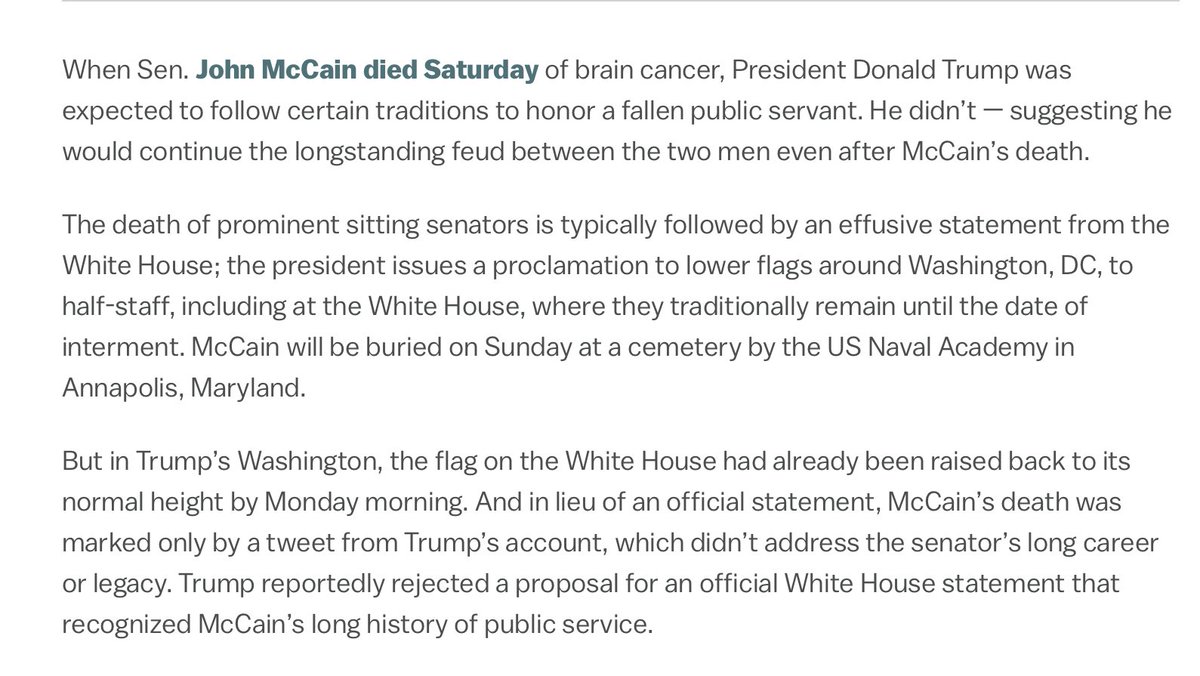 When Sen. John McCain died Saturday of brain cancer, President Donald Trump was expected to follow certain traditions to honor a fallen public servant. He didn't — suggesting he would continue the longstanding feud between the two men even after McCain's death.

The death of prominent sitting senators is typically followed by an effusive statement from the White House; the president issues a proclamation to lower flags around Washington, DC, to half-staff, including at the White House, where they traditionally remain until the date of interment. McCain will be buried on Sunday at a cemetery by the US Naval Academy in Annapolis, Maryland.

But in Trump's Washington, the flag on the White House had already been raised back to its normal height by Monday morning. And in lieu of an official statement, McCain's death was marked only by a tweet from Trump's account, which didn't address the senator's long career or legacy. Trump reportedly rejected a proposal for an official White House statement that recognized McCain's long history of public service.